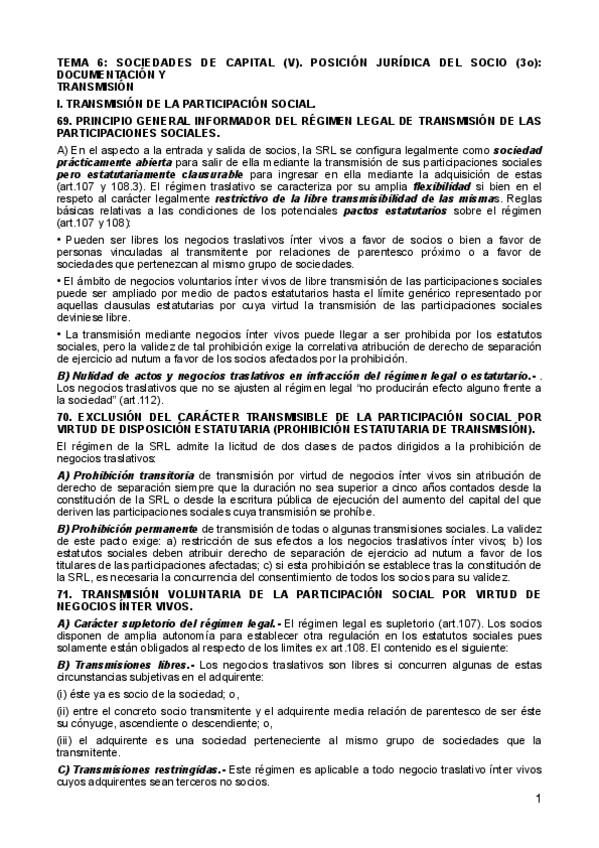 TEMA 6: SOCIEDADES DE CAPITAL (V). POSICIÓN JURÍDICA DEL SOCIO (3o): DOCUMENTACIÓN Y
TRANSMISIÓN

I. TRANSMISIÓN DE LA PARTICIPACIÓN SOCIAL.

69. PRINCIPIO GENERAL INFORMADOR DEL RÉGIMEN LEGAL DE TRANSMISIÓN DE LAS PARTICIPACIONES SOCIALES.

A) En el aspecto a la entrada y salida de socios, la SRL se configura legalmente como sociedad prácticamente abierta para salir de ella mediante la transmisión de sus participaciones sociales pero estatutariamente clausurable para ingresar en ella mediante la adquisición de estas (art.107 y 108.3). El régimen traslativo se caracteriza por su amplia flexibilidad si bien en el respeto al carácter legalmente restrictivo de la libre transmisibilidad de las mismas. Reglas básicas relativas a las condiciones de los potenciales pactos estatutarios sobre el régimen (art.107 y 108):

• Pueden ser libres los negocios traslativos ínter vivos a favor de socios o bien a favor de personas vinculadas al transmitente por relaciones de parentesco próximo o a favor de sociedades que pertenezcan al mismo grupo de sociedades.

• El ámbito de negocios voluntarios ínter vivos de libre transmisión de las participaciones sociales puede ser ampliado por medio de pactos estatutarios hasta el límite genérico representado por aquellas clausulas estatutarias por cuya virtud la transmisión de las participaciones sociales deviniese libre.

• La transmisión mediante negocios ínter vivos puede llegar a ser prohibida por los estatutos sociales, pero la validez de tal prohibición exige la correlativa atribución de derecho de separación de ejercicio ad nutum a favor de los socios afectados por la prohibición.

B) Nulidad de actos y negocios traslativos en infracción del régimen legal o estatutario.- . Los negocios traslativos que no se ajusten al régimen legal "no producirán efecto alguno frente a la sociedad" (art.112).

70. EXCLUSIÓN DEL CARÁCTER TRANSMISIBLE DE LA PARTICIPACIÓN SOCIAL POR VIRTUD DE DISPOSICIÓN ESTATUTARIA (PROHIBICIÓN ESTATUTARIA DE TRANSMISIÓN).

El régimen de la SRL admite la licitud de dos clases de pactos dirigidos a la prohibición de negocios traslativos:

A) Prohibición transitoria de transmisión por virtud de negocios ínter vivos sin atribución de derecho de separación siempre que la duración no sea superior a cinco años contados desde la constitución de la SRL o desde la escritura pública de ejecución del aumento del capital del que deriven las participaciones sociales cuya transmisión se prohíbe.

B) Prohibición permanente de transmisión de todas o algunas transmisiones sociales. La validez de este pacto exige: a) restricción de sus efectos a los negocios traslativos ínter vivos; b) los estatutos sociales deben atribuir derecho de separación de ejercicio ad nutum a favor de los titulares de las participaciones afectadas; c) si esta prohibición se establece tras la constitución de la SRL, es necesaria la concurrencia del consentimiento de todos los socios para su validez.

71. TRANSMISIÓN VOLUNTARIA DE LA PARTICIPACIÓN SOCIAL POR VIRTUD DE NEGOCIOS ÍNTER VIVOS.

A) Carácter supletorio del régimen legal.- El régimen legal es supletorio (art.107). Los socios disponen de amplia autonomía para establecer otra regulación en los estatutos sociales pues solamente están obligados al respecto de los limites ex art.108. El contenido es el siguiente:

B) Transmisiones libres.- Los negocios traslativos son libres si concurren algunas de estas circunstancias subjetivas en el adquirente:

(i) éste ya es socio de la sociedad; o,

(ii) entre el concreto socio transmitente y el adquirente media relación de parentesco de ser éste su cónyuge, ascendiente o descendiente; o,

(iii) el adquirente es una sociedad perteneciente al mismo grupo de sociedades que la transmitente.

C) Transmisiones restringidas.- Este régimen es aplicable a todo negocio traslativo ínter vivos cuyos adquirentes sean terceros no socios.

1